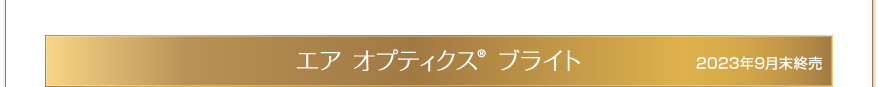 エア オプティクス® ブライト

2023年9月末終売